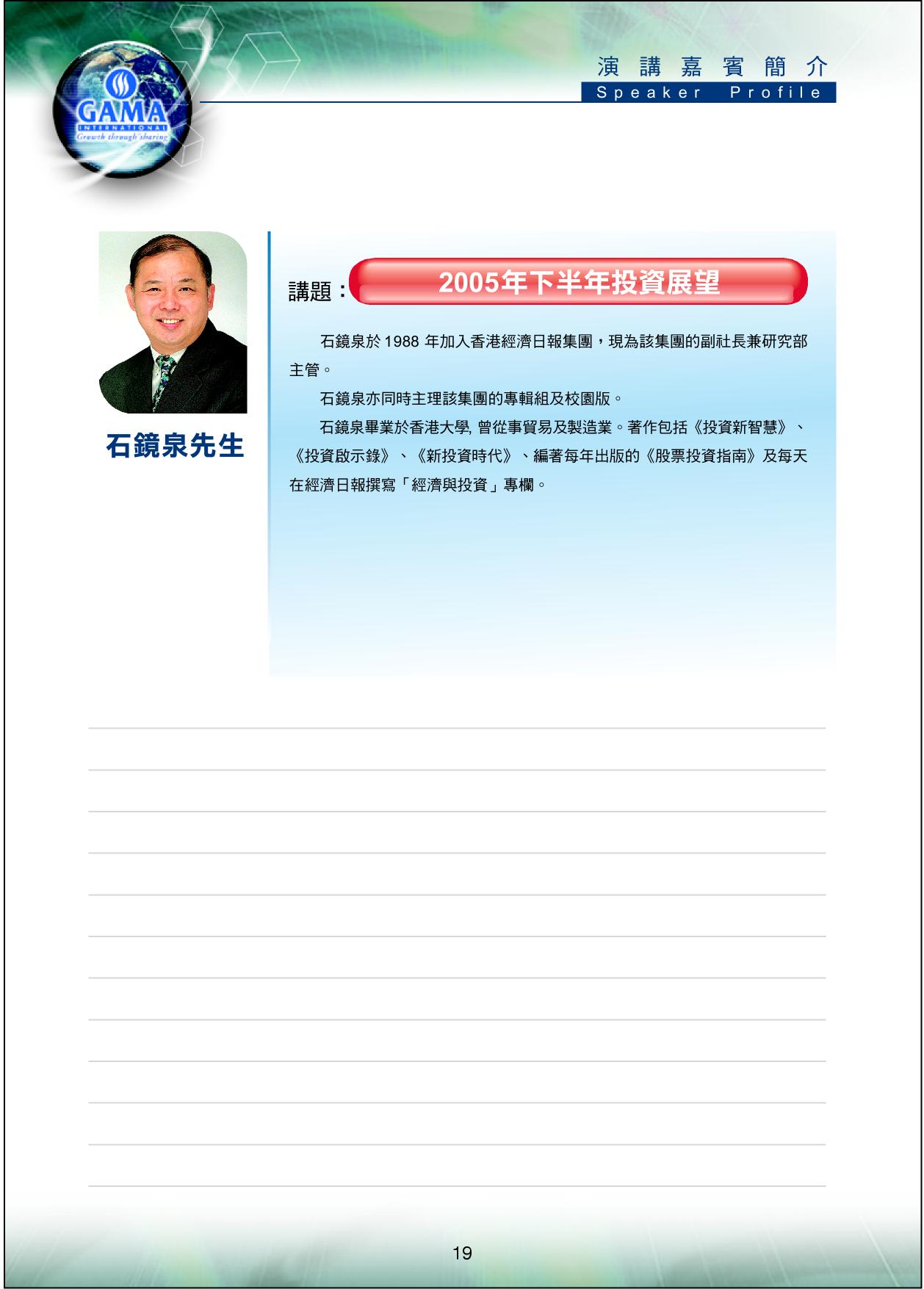 GAMA
INTERNATIONAL
Growth through sharing

演講嘉賓簡介
Speaker Profile

石鏡泉先生

講題：2005年下半年投資展望

石鏡泉於 1988 年加入香港經濟日報集團，現為該集團的副社長兼研究部主管。

石鏡泉亦同時主理該集團的專輯組及校園版。

石鏡泉畢業於香港大學, 曾從事貿易及製造業。著作包括《投資新智慧》、《投資啟示錄》、《新投資時代》、編著每年出版的《股票投資指南》及每天在經濟日報撰寫「經濟與投資」專欄。

19